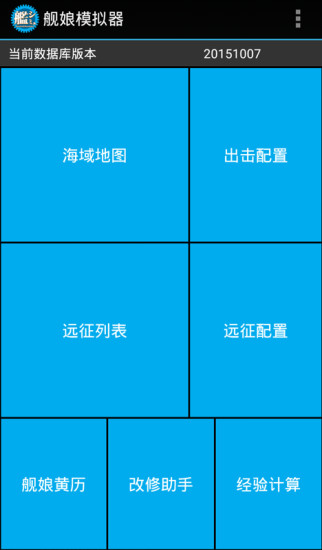 舰娘模拟器

当前数据库版本 20151007

海域地图

出击配置

远征列表

远征配置

舰娘黄历

改修助手

经验计算